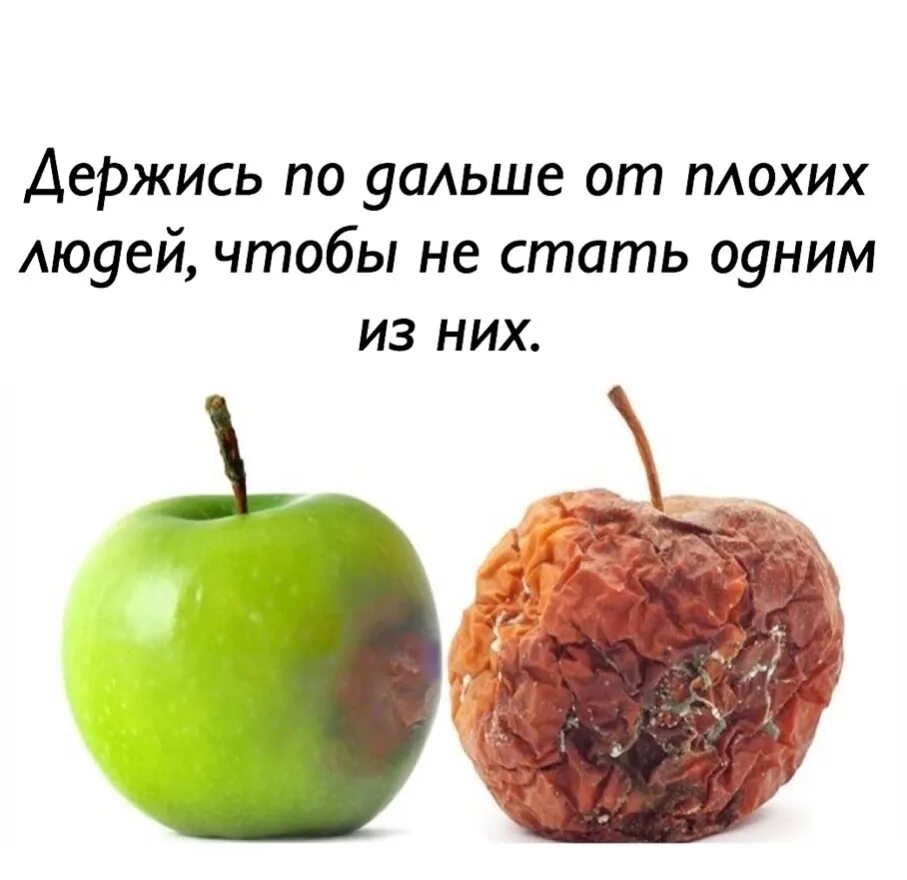 Держись по дальше от плохих людей, чтобы не стать одним из них.